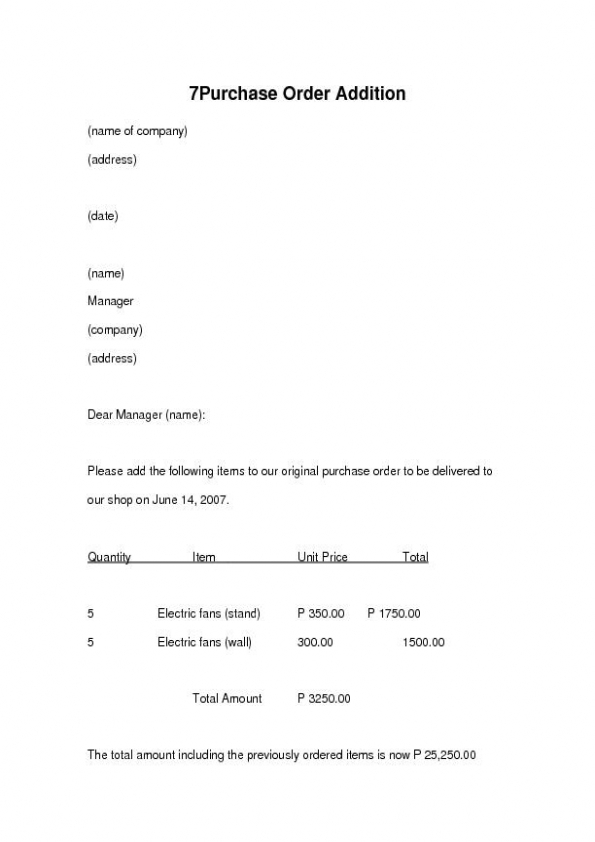 7Purchase Order Addition

(name of company)

(address)

(date)

(name)

Manager

(company)

(address)

Dear Manager (name):

Please add the following items to our original purchase order to be delivered to our shop on June 14, 2007.

| Quantity | Item | Unit Price | Total |
|---|---|---|---|
| 5 | Electric fans (stand) | P 350.00 | P 1750.00 |
| 5 | Electric fans (wall) | 300.00 | 1500.00 |
| | Total Amount | P 3250.00 | |

The total amount including the previously ordered items is now P 25,250.00